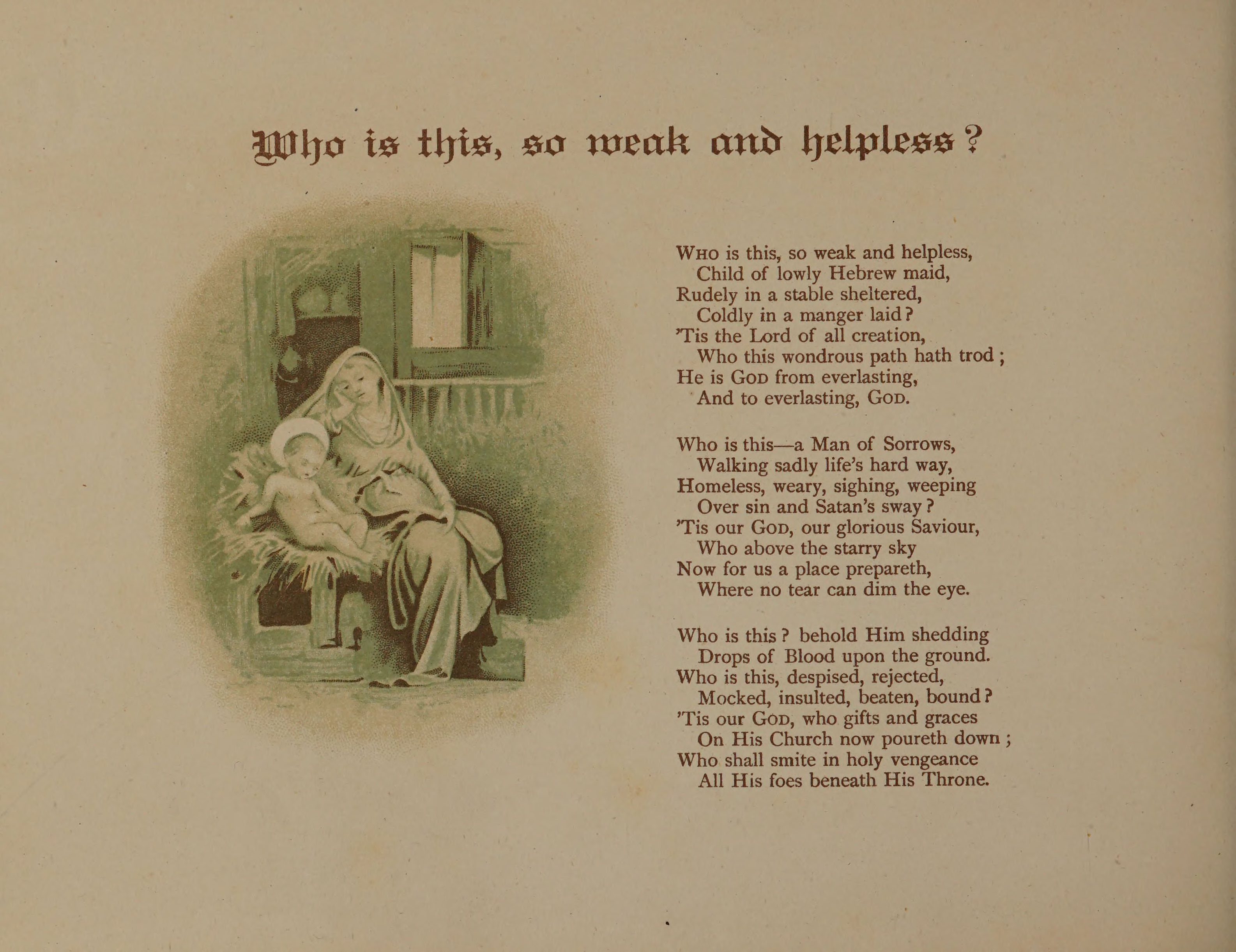 Who is this, so weak and helpless?

Who is this, so weak and helpless,
Child of lowly Hebrew maid,
Rudely in a stable sheltered,
Coldly in a manger laid?
'Tis the Lord of all creation,
Who this wondrous path hath trod;
He is God from everlasting,
And to everlasting, God.

Who is this—a Man of Sorrows,
Walking sadly life's hard way,
Homeless, weary, sighing, weeping
Over sin and Satan's sway?
'Tis our God, our glorious Saviour,
Who above the starry sky
Now for us a place prepareth,
Where no tear can dim the eye.

Who is this? behold Him shedding
Drops of Blood upon the ground.
Who is this, despised, rejected,
Mocked, insulted, beaten, bound?
'Tis our God, who gifts and graces
On His Church now poureth down;
Who shall smite in holy vengeance
All His foes beneath His Throne.